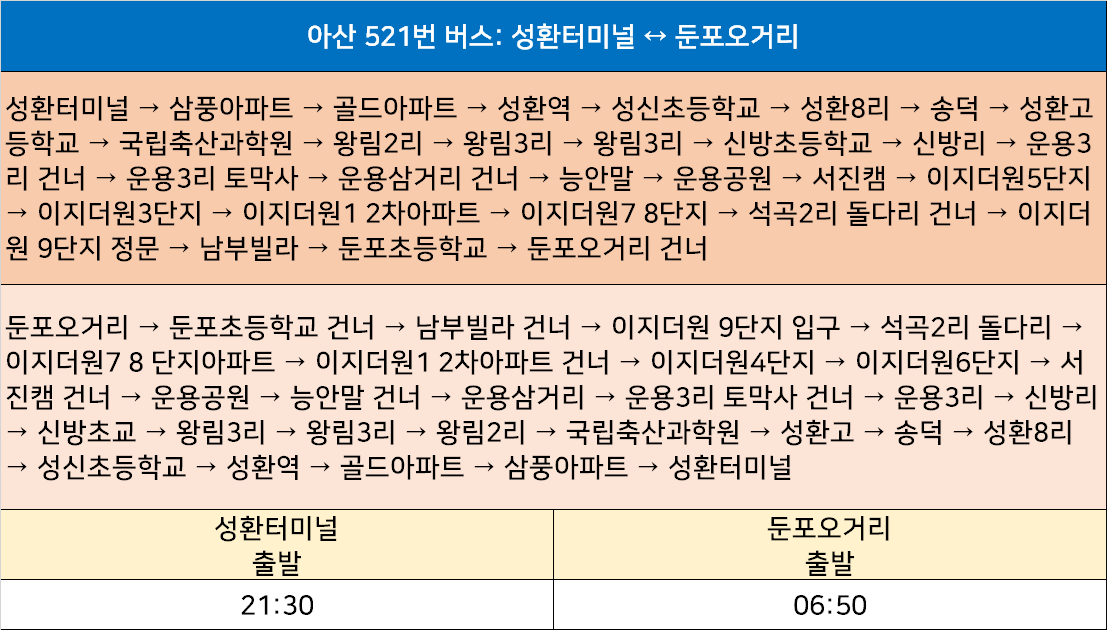 아산 521번 버스: 성환터미널 ↔ 둔포오거리

성환터미널 → 삼풍아파트 → 골드아파트 → 성환역 → 성신초등학교 → 성환8리 → 송덕 → 성환고등학교 → 국립축산과학원 → 왕림2리 → 왕림3리 → 왕림3리 → 신방초등학교 → 신방리 → 운용3리 건너 → 운용3리 토막사 → 운용삼거리 건너 → 능안말 → 운용공원 → 서진캠 → 이지더원5단지 → 이지더원3단지 → 이지더원1 2차아파트 → 이지더원7 8단지 → 석곡2리 돌다리 건너 → 이지더원 9단지 정문 → 남부빌라 → 둔포초등학교 → 둔포오거리 건너

둔포오거리 → 둔포초등학교 건너 → 남부빌라 건너 → 이지더원 9단지 입구 → 석곡2리 돌다리 → 이지더원7 8 단지아파트 → 이지더원1 2차아파트 건너 → 이지더원4단지 → 이지더원6단지 → 서진캠 건너 → 운용공원 → 능안말 건너 → 운용삼거리 → 운용3리 토막사 건너 → 운용3리 → 신방리 → 신방초교 → 왕림3리 → 왕림3리 → 왕림2리 → 국립축산과학원 → 성환고 → 송덕 → 성환8리 → 성신초등학교 → 성환역 → 골드아파트 → 삼풍아파트 → 성환터미널

| 성환터미널 출발 | 둔포오거리 출발 |
|---|---|
| 21:30 | 06:50 |